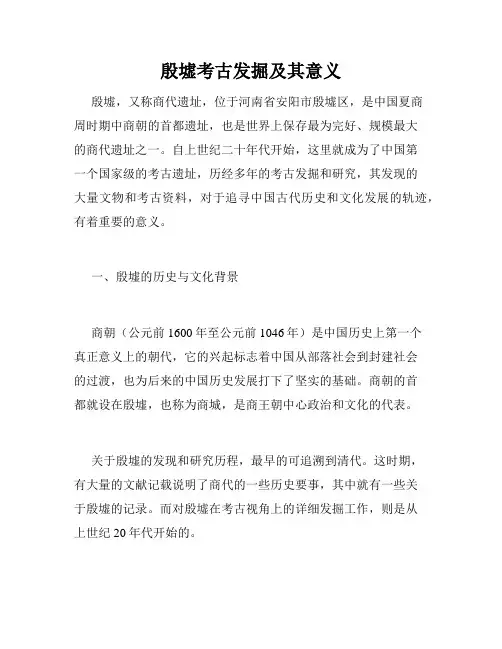 殷墟考古发掘及其意义

殷墟，又称商代遗址，位于河南省安阳市殷墟区，是中国夏商周时期中商朝的首都遗址，也是世界上保存最为完好、规模最大的商代遗址之一。自上世纪二十年代开始，这里就成为了中国第一个国家级的考古遗址，历经多年的考古发掘和研究，其发现的大量文物和考古资料，对于追寻中国古代历史和文化发展的轨迹，有着重要的意义。

一、殷墟的历史与文化背景

商朝（公元前 1600 年至公元前 1046 年）是中国历史上第一个真正意义上的朝代，它的兴起标志着中国从部落社会到封建社会的过渡，也为后来的中国历史发展打下了坚实的基础。商朝的首都就设在殷墟，也称为商城，是商王朝中心政治和文化的代表。

关于殷墟的发现和研究历程，最早的可追溯到清代。这时期，有大量的文献记载说明了商代的一些历史要事，其中就有一些关于殷墟的记录。而对殷墟在考古视角上的详细发掘工作，则是从上世纪 20 年代开始的。